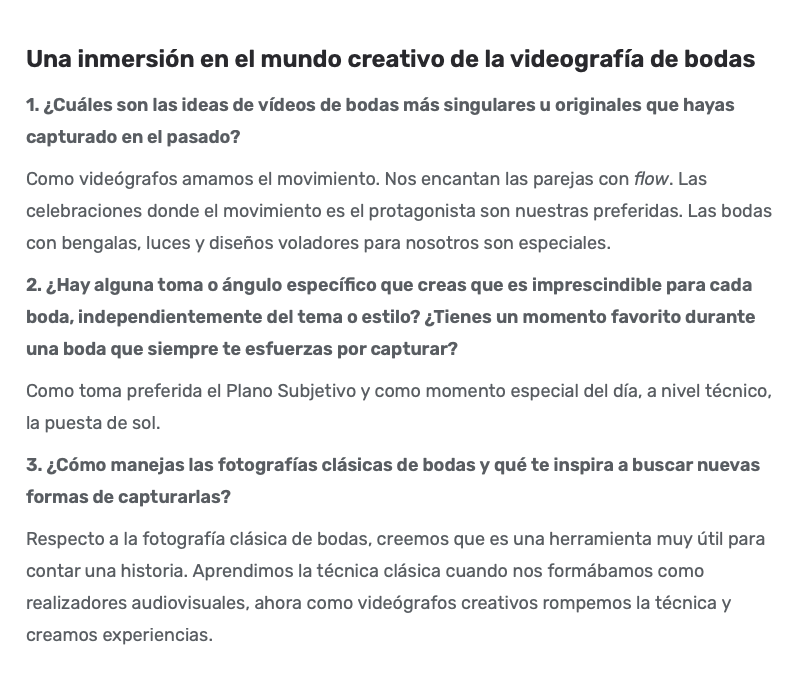 Una inmersión en el mundo creativo de la videografía de bodas

1. ¿Cuáles son las ideas de vídeos de bodas más singulares u originales que hayas capturado en el pasado?

Como videógrafos amamos el movimiento. Nos encantan las parejas con flow. Las celebraciones donde el movimiento es el protagonista son nuestras preferidas. Las bodas con bengalas, luces y diseños voladores para nosotros son especiales.

2. ¿Hay alguna toma o ángulo específico que creas que es imprescindible para cada boda, independientemente del tema o estilo? ¿Tienes un momento favorito durante una boda que siempre te esfuerzas por capturar?

Como toma preferida el Plano Subjetivo y como momento especial del día, a nivel técnico, la puesta de sol.

3. ¿Cómo manejas las fotografías clásicas de bodas y qué te inspira a buscar nuevas formas de capturarlas?

Respecto a la fotografía clásica de bodas, creemos que es una herramienta muy útil para contar una historia. Aprendimos la técnica clásica cuando nos formábamos como realizadores audiovisuales, ahora como videógrafos creativos rompemos la técnica y creamos experiencias.